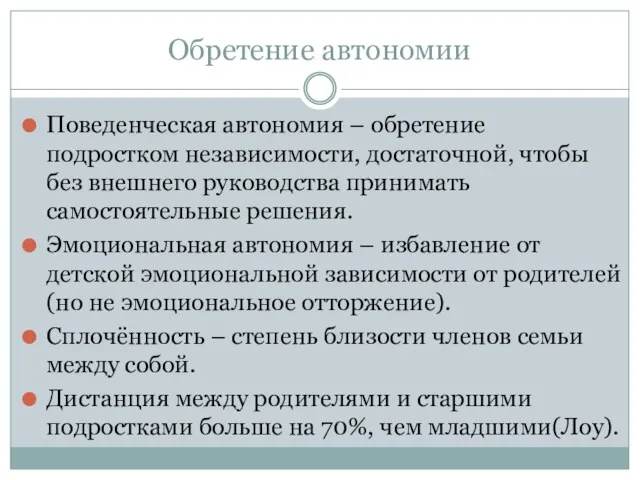 Обретение автономии

Поведенческая автономия – обретение подростком независимости, достаточной, чтобы без внешнего руководства принимать самостоятельные решения.

Эмоциональная автономия – избавление от детской эмоциональной зависимости от родителей (но не эмоциональное отторжение).

Сплочённость – степень близости членов семьи между собой.

Дистанция между родителями и старшими подростками больше на 70%, чем младшими(Лоу).